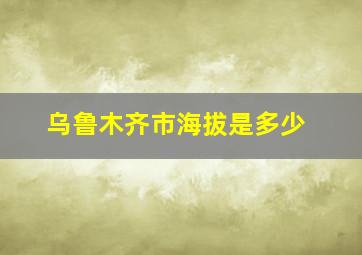 乌鲁木齐市海拔是多少